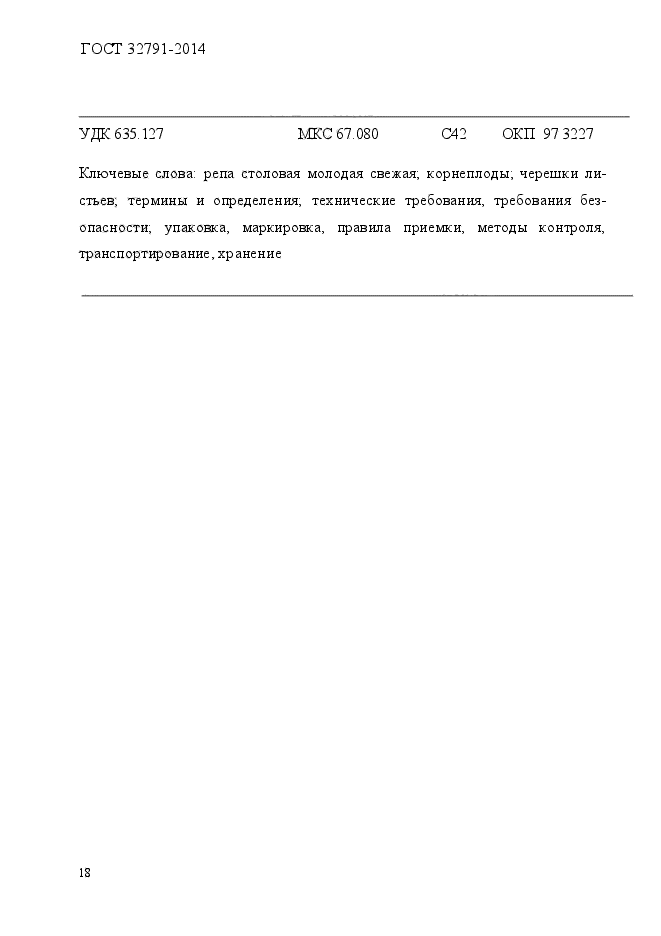 ГОСТ 32791-2014

УДК 635.127 МКС 67.080 С42 ОКП 97 3227

Ключевые слова: репа столовая молодая свежая; корнеплоды; черешки листьев; термины и определения; технические требования, требования безопасности; упаковка, маркировка, правила приемки, методы контроля, транспортирование, хранение

18